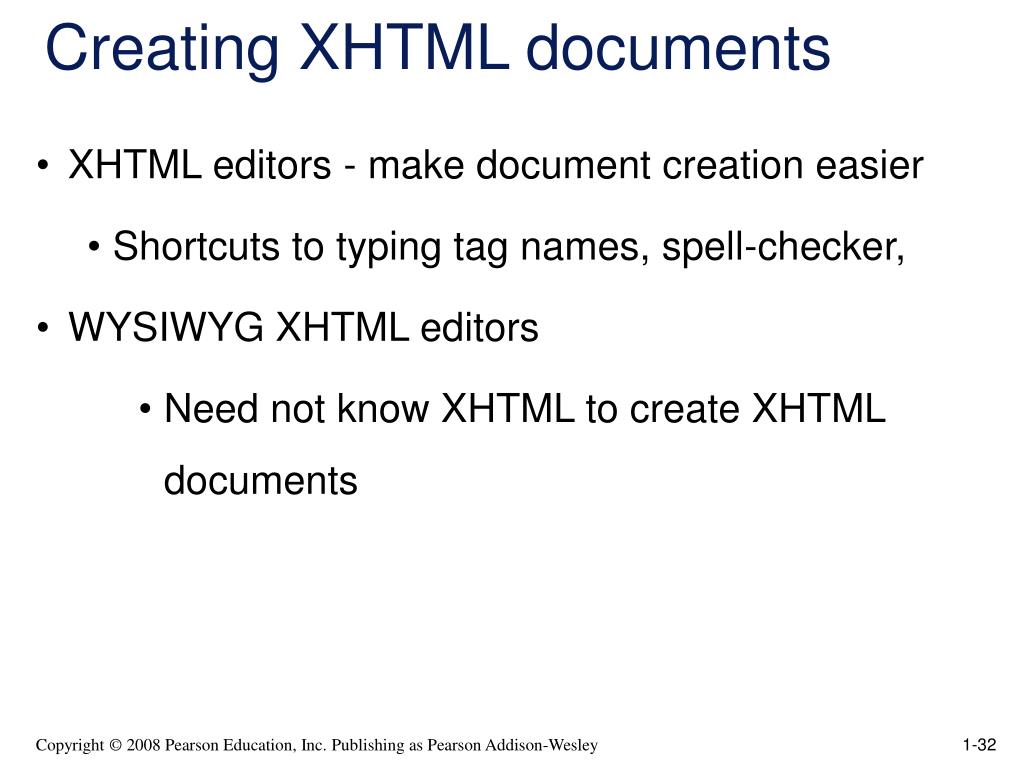 Creating XHTML documents

• XHTML editors - make document creation easier

• Shortcuts to typing tag names, spell-checker,

• WYSIWYG XHTML editors

• Need not know XHTML to create XHTML documents

Copyright © 2008 Pearson Education, Inc. Publishing as Pearson Addison-Wesley

1-32